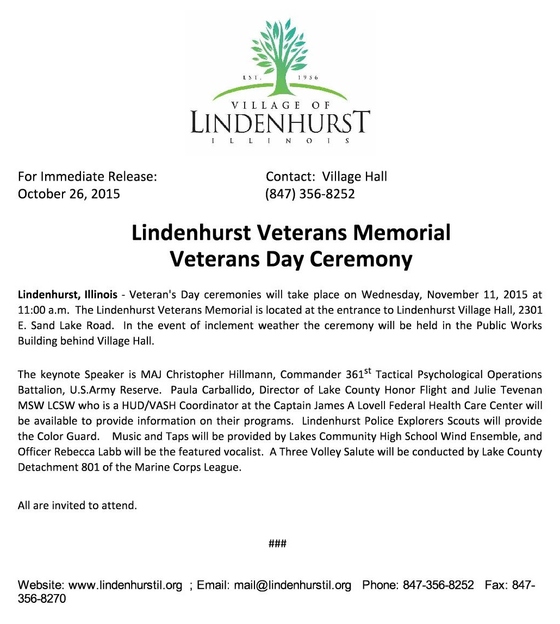 EST. 1956

VILLAGE OF
LINDENHURST
ILLINOIS

For Immediate Release:
October 26, 2015

Contact: Village Hall
(847) 356-8252

Lindenhurst Veterans Memorial
Veterans Day Ceremony

Lindenhurst, Illinois - Veteran's Day ceremonies will take place on Wednesday, November 11, 2015 at 11:00 a.m. The Lindenhurst Veterans Memorial is located at the entrance to Lindenhurst Village Hall, 2301 E. Sand Lake Road. In the event of inclement weather the ceremony will be held in the Public Works Building behind Village Hall.

The keynote Speaker is MAJ Christopher Hillmann, Commander 361$^{st}$ Tactical Psychological Operations Battalion, U.S.Army Reserve. Paula Carballido, Director of Lake County Honor Flight and Julie Tevenan MSW LCSW who is a HUD/VASH Coordinator at the Captain James A Lovell Federal Health Care Center will be available to provide information on their programs. Lindenhurst Police Explorers Scouts will provide the Color Guard. Music and Taps will be provided by Lakes Community High School Wind Ensemble, and Officer Rebecca Labb will be the featured vocalist. A Three Volley Salute will be conducted by Lake County Detachment 801 of the Marine Corps League.

All are invited to attend.

###

Website: www.lindenhurstil.org ; Email: mail@lindenhurstil.org Phone: 847-356-8252 Fax: 847-356-8270